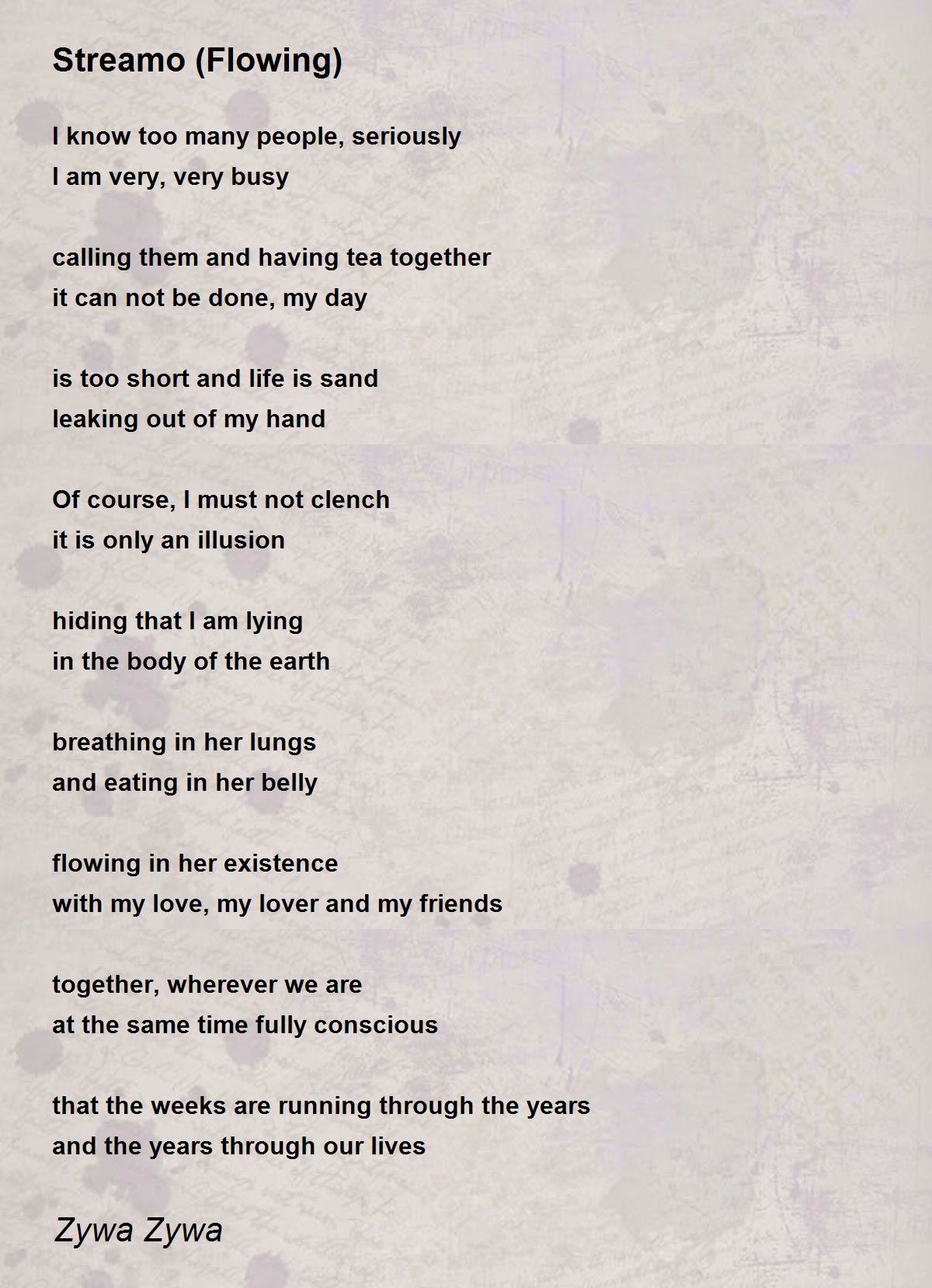 Streamo (Flowing)

I know too many people, seriously
I am very, very busy

calling them and having tea together
it can not be done, my day

is too short and life is sand
leaking out of my hand

Of course, I must not clench
it is only an illusion

hiding that I am lying
in the body of the earth

breathing in her lungs
and eating in her belly

flowing in her existence
with my love, my lover and my friends

together, wherever we are
at the same time fully conscious

that the weeks are running through the years
and the years through our lives

Zywa Zywa